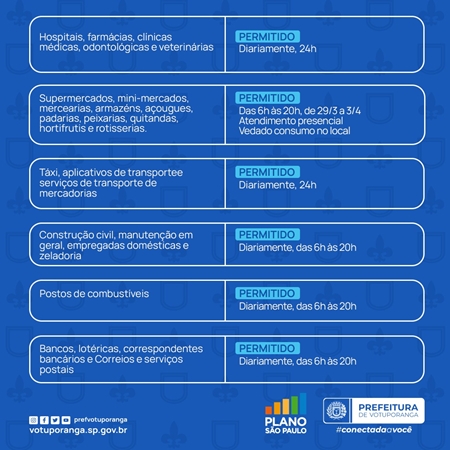 | | |
|---|---|
| Hospitais, farmácias, clínicas médicas, odontológicas e veterinárias | PERMITIDO Diariamente, 24h |
| Supermercados, mini-mercados, mercearias, armazéns, açougues, padarias, peixarias, quitandas, hortifrutis e rotisserias. | PERMITIDO Das 6h às 20h, de 29/3 a 3/4 Atendimento presencial Vedado consumo no local |
| Táxi, aplicativos de transportee serviços de transporte de mercadorias | PERMITIDO Diariamente, 24h |
| Construção civil, manutenção em geral, empregadas domésticas e zeladoria | PERMITIDO Diariamente, das 6h às 20h |
| Postos de combustíveis | PERMITIDO Diariamente, das 6h às 20h |
| Bancos, lotéricas, correspondentes bancários e Correios e serviços postais | PERMITIDO Diariamente, das 6h às 20h |

prefvotuporanga
votuporanga.sp.gov.br

PLANO SÃO PAULO

PREFEITURA DE VOTUPORANGA
#conectadaavocê